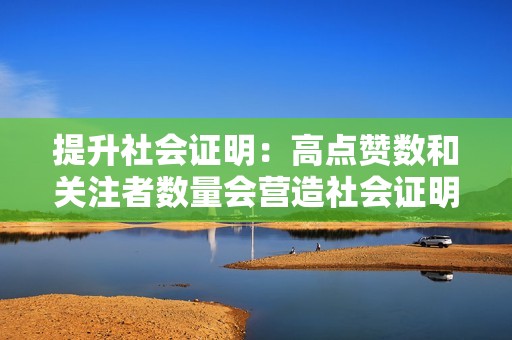 提升社会证明：高点赞数和关注者数量会营造社会证明